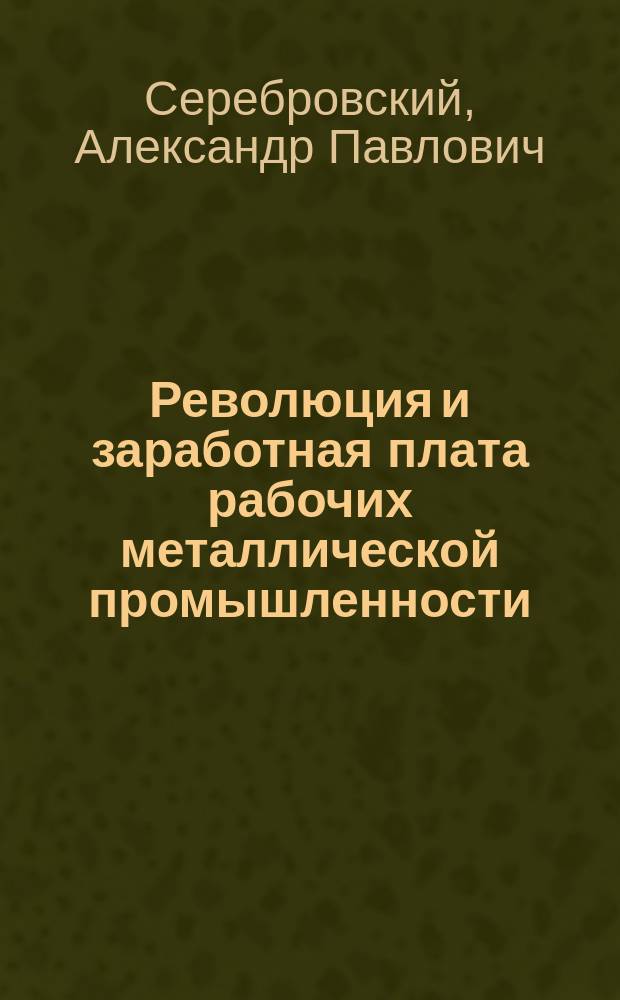 Серебровский, Александр Павлович

Революция и заработная плата рабочих металлической промышленности